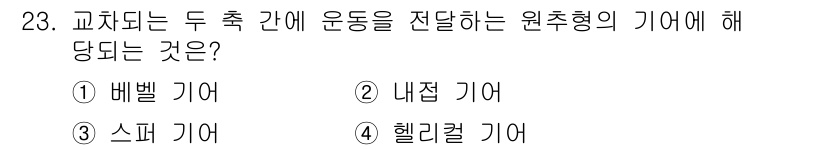 23. 교차되는 두 축 간에 운동을 전달하는 원추형의 기어에 해당되는 것은?

① 베벨 기어
② 내접 기어
③ 스퍼 기어
④ 헬리컬 기어